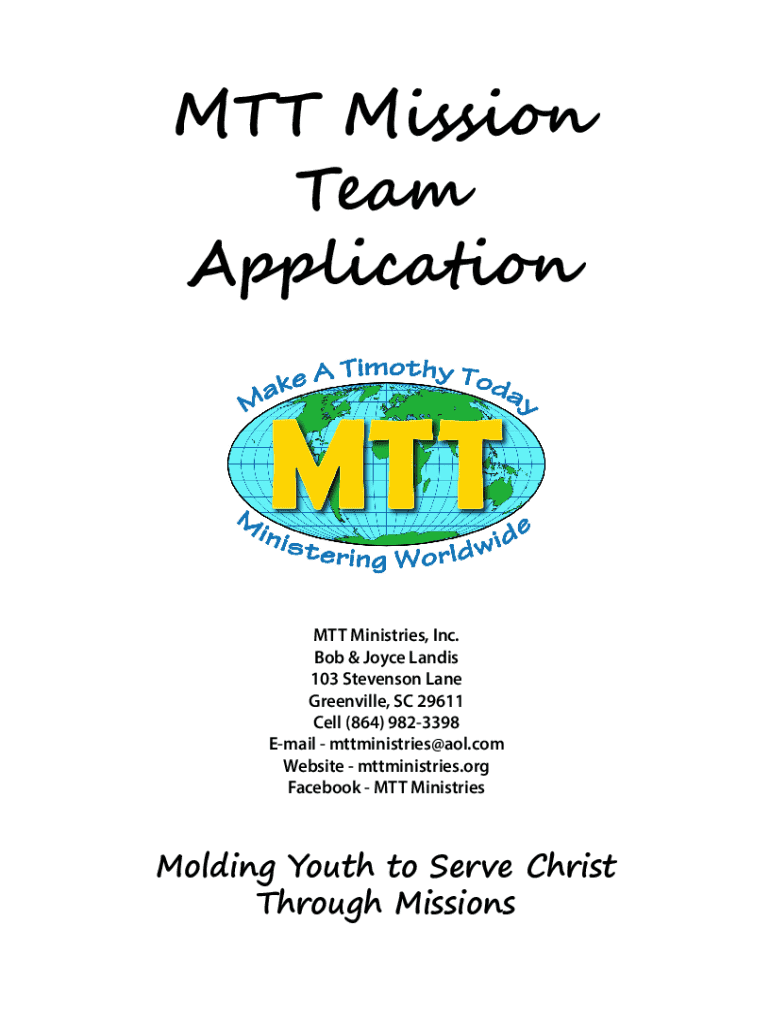 MTT Mission Team Application

Make A Timothy Today
MTT
Ministering Worldwide

MTT Ministries, Inc.
Bob & Joyce Landis
103 Stevenson Lane
Greenville, SC 29611
Cell (864) 982-3398
E-mail - mttministries@aol.com
Website - mttministries.org
Facebook - MTT Ministries

Molding Youth to Serve Christ Through Missions